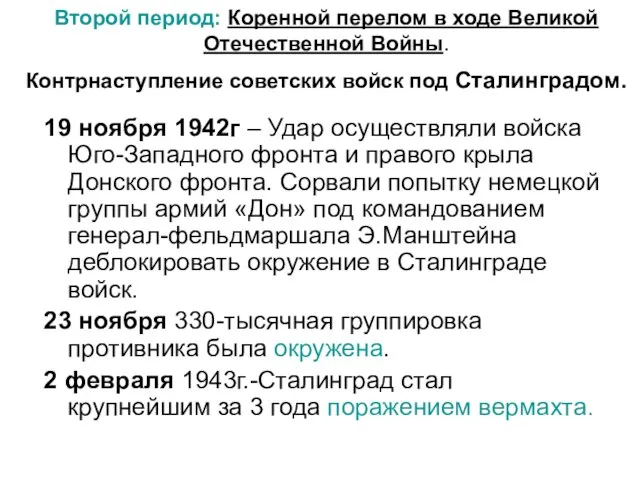 Второй период: Коренной перелом в ходе Великой Отечественной Войны.

Контрнаступление советских войск под Сталинградом.

19 ноября 1942г – Удар осуществляли войска Юго-Западного фронта и правого крыла Донского фронта. Сорвали попытку немецкой группы армий «Дон» под командованием генерал-фельдмаршала Э.Манштейна деблокировать окружение в Сталинграде войск.

23 ноября 330-тысячная группировка противника была окружена.

2 февраля 1943г.-Сталинград стал крупнейшим за 3 года поражением вермахта.